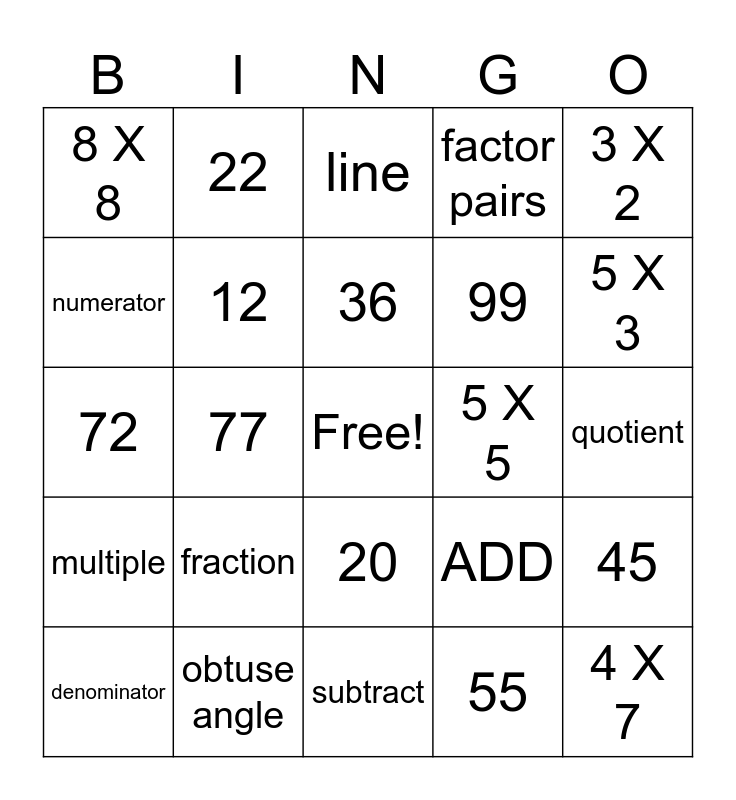 | B | I | N | G | O |
|---|---|---|---|---|
| 8 X 8 | 22 | line | factor pairs | 3 X 2 |
| numerator | 12 | 36 | 99 | 5 X 3 |
| 72 | 77 | Free! | 5 X 5 | quotient |
| multiple | fraction | 20 | ADD | 45 |
| denominator | obtuse angle | subtract | 55 | 4 X 7 |